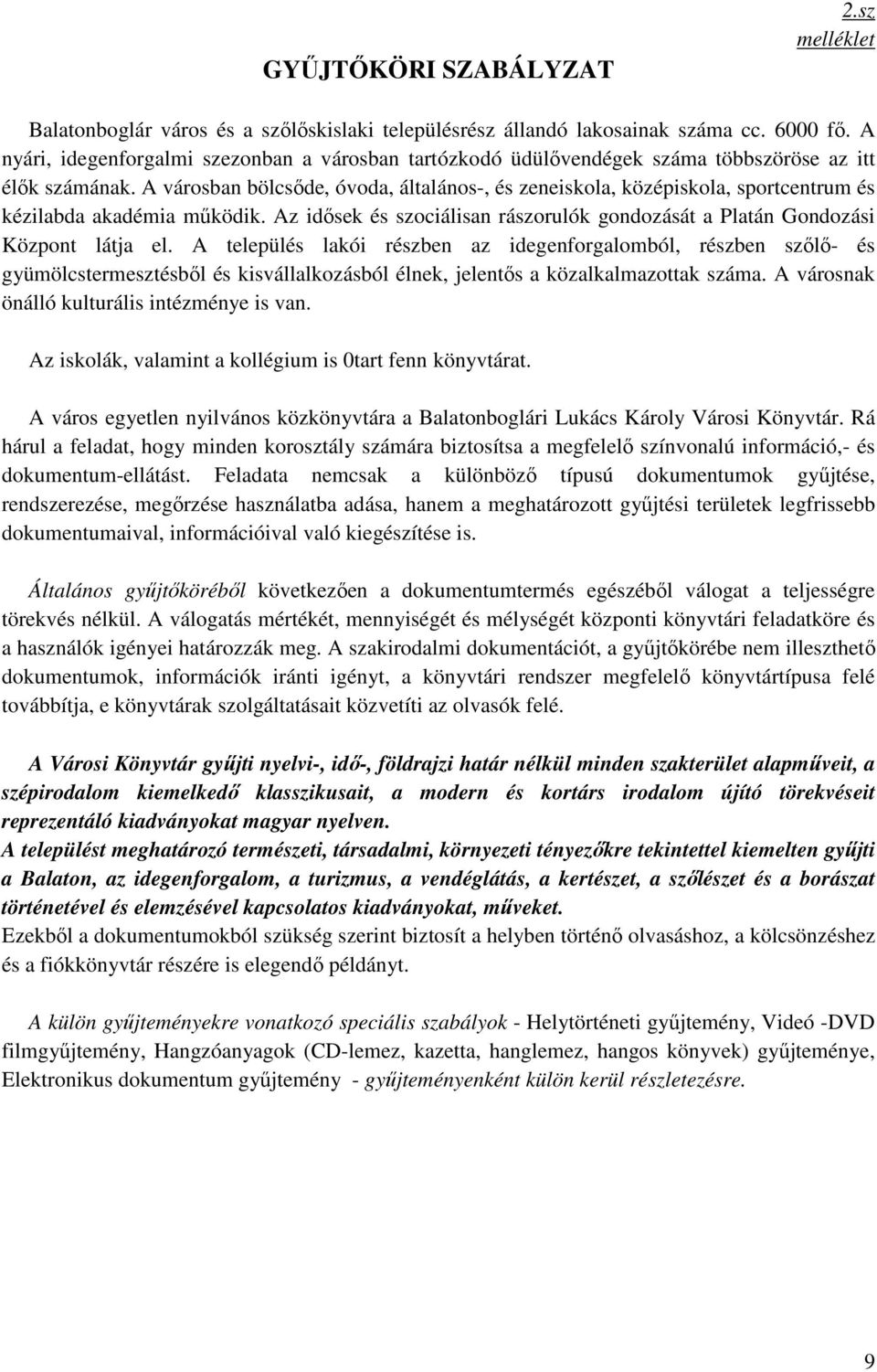 2.sz melléklet

GYŰJTŐKÖRI SZABÁLYZAT

Balatonboglár város és a szőlőskislaki településrész állandó lakosainak száma cc. 6000 fő. A nyári, idegenforgalmi szezonban a városban tartózkodó üdülővendégek száma többszöröse az itt élők számának. A városban bölcsőde, óvoda, általános-, és zeneiskola, középiskola, sportcentrum és kézilabda akadémia működik. Az idősek és szociálisan rászorulók gondozását a Platán Gondozási Központ látja el. A település lakói részben az idegenforgalomból, részben szőlő- és gyümölcstermesztésből és kisvállalkozásból élnek, jelentős a közalkalmazottak száma. A városnak önálló kulturális intézménye is van.

Az iskolák, valamint a kollégium is 0tart fenn könyvtárat.

A város egyetlen nyilvános közkönyvtára a Balatonboglári Lukács Károly Városi Könyvtár. Rá hárul a feladat, hogy minden korosztály számára biztosítsa a megfelelő színvonalú információ,- és dokumentum-ellátást. Feladata nemcsak a különböző típusú dokumentumok gyűjtése, rendszerezése, megőrzése használatba adása, hanem a meghatározott gyűjtési területek legfrissebb dokumentumaival, információival való kiegészítése is.

Általános gyűjtőköréből következően a dokumentumtermés egészéből válogat a teljességre törekvés nélkül. A válogatás mértékét, mennyiségét és mélységét központi könyvtári feladatköre és a használók igényei határozzák meg. A szakirodalmi dokumentációt, a gyűjtőkörébe nem illeszthető dokumentumok, információk iránti igényt, a könyvtári rendszer megfelelő könyvtártípusa felé továbbítja, e könyvtárak szolgáltatásait közvetíti az olvasók felé.

A Városi Könyvtár gyűjti nyelvi-, idő-, földrajzi határ nélkül minden szakterület alapműveit, a szépirodalom kiemelkedő klasszikusait, a modern és kortárs irodalom újító törekvéseit reprezentáló kiadványokat magyar nyelven.
A települést meghatározó természeti, társadalmi, környezeti tényezőkre tekintettel kiemelten gyűjti a Balaton, az idegenforgalom, a turizmus, a vendéglátás, a kertészet, a szőlészet és a borászat történetével és elemzésével kapcsolatos kiadványokat, műveket.
Ezekből a dokumentumokból szükség szerint biztosít a helyben történő olvasáshoz, a kölcsönzéshez és a fiókkönyvtár részére is elegendő példányt.

A külön gyűjteményekre vonatkozó speciális szabályok - Helytörténeti gyűjtemény, Videó -DVD filmgyűjtemény, Hangzóanyagok (CD-lemez, kazetta, hanglemez, hangos könyvek) gyűjteménye, Elektronikus dokumentum gyűjtemény - gyűjteményenként külön kerül részletezésre.

9